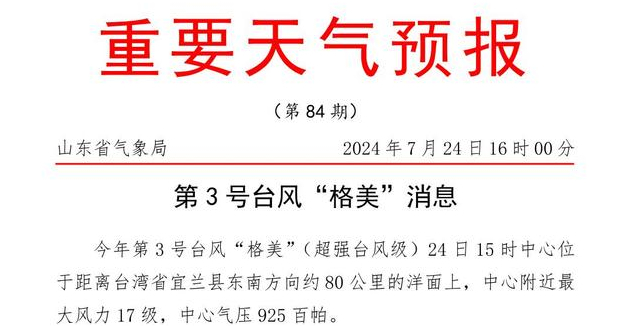 重要天气预报

（第 84 期）

山东省气象局 2024 年 7 月 24 日 16 时 00 分

第 3 号台风“格美”消息

今年第 3 号台风“格美”（超强台风级）24 日 15 时中心位于距离台湾省宜兰县东南方向约 80 公里的洋面上，中心附近最大风力 17 级，中心气压 925 百帕。